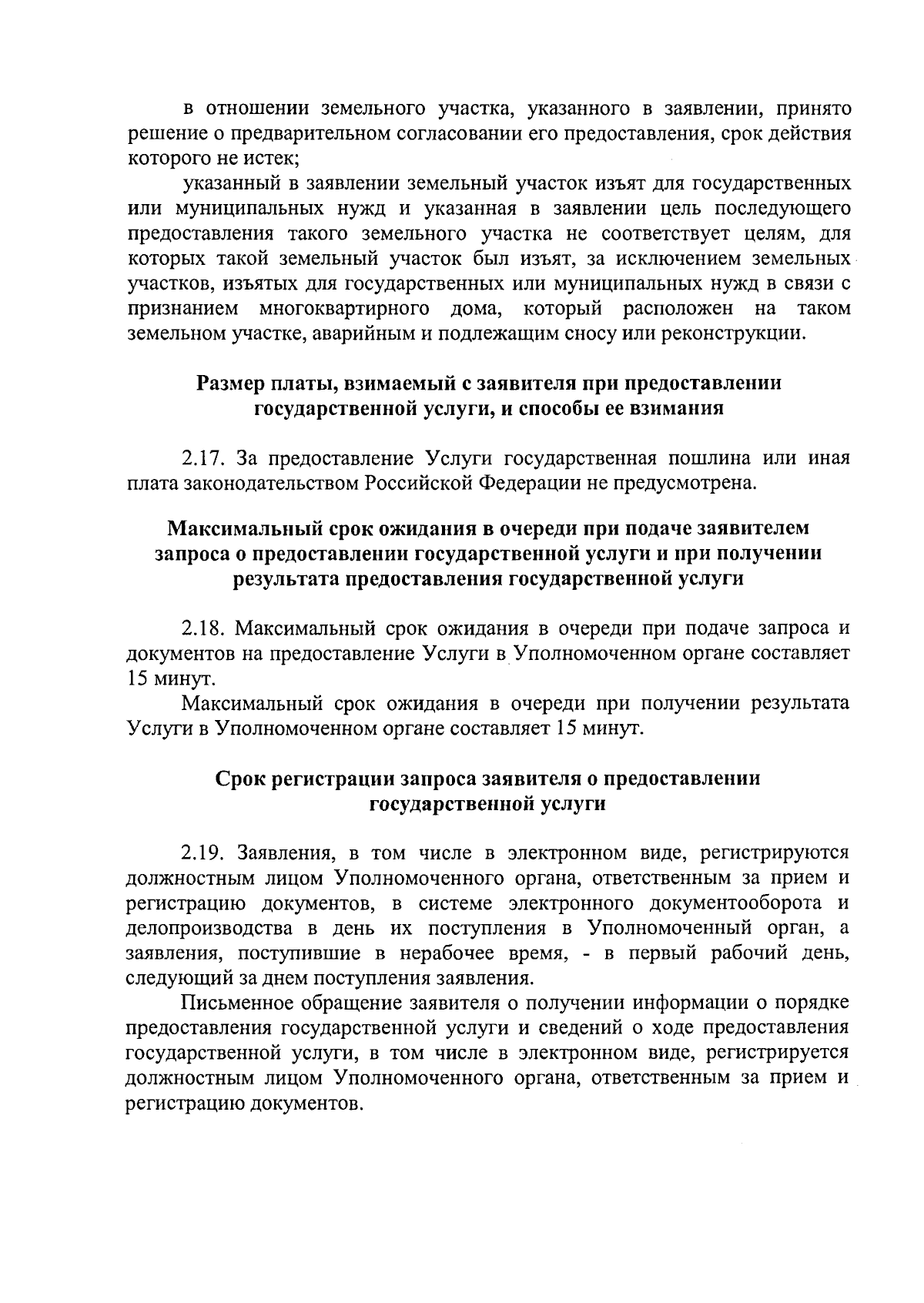 в отношении земельного участка, указанного в заявлении, принято решение о предварительном согласовании его предоставления, срок действия которого не истек;

указанный в заявлении земельный участок изъят для государственных или муниципальных нужд и указанная в заявлении цель последующего предоставления такого земельного участка не соответствует целям, для которых такой земельный участок был изъят, за исключением земельных участков, изъятых для государственных или муниципальных нужд в связи с признанием многоквартирного дома, который расположен на таком земельном участке, аварийным и подлежащим сносу или реконструкции.

Размер платы, взимаемый с заявителя при предоставлении государственной услуги, и способы ее взимания

2.17. За предоставление Услуги государственная пошлина или иная плата законодательством Российской Федерации не предусмотрена.

Максимальный срок ожидания в очереди при подаче заявителем запроса о предоставлении государственной услуги и при получении результата предоставления государственной услуги

2.18. Максимальный срок ожидания в очереди при подаче запроса и документов на предоставление Услуги в Уполномоченном органе составляет 15 минут.

Максимальный срок ожидания в очереди при получении результата Услуги в Уполномоченном органе составляет 15 минут.

Срок регистрации запроса заявителя о предоставлении государственной услуги

2.19. Заявления, в том числе в электронном виде, регистрируются должностным лицом Уполномоченного органа, ответственным за прием и регистрацию документов, в системе электронного документооборота и делопроизводства в день их поступления в Уполномоченный орган, а заявления, поступившие в нерабочее время, - в первый рабочий день, следующий за днем поступления заявления.

Письменное обращение заявителя о получении информации о порядке предоставления государственной услуги и сведений о ходе предоставления государственной услуги, в том числе в электронном виде, регистрируется должностным лицом Уполномоченного органа, ответственным за прием и регистрацию документов.